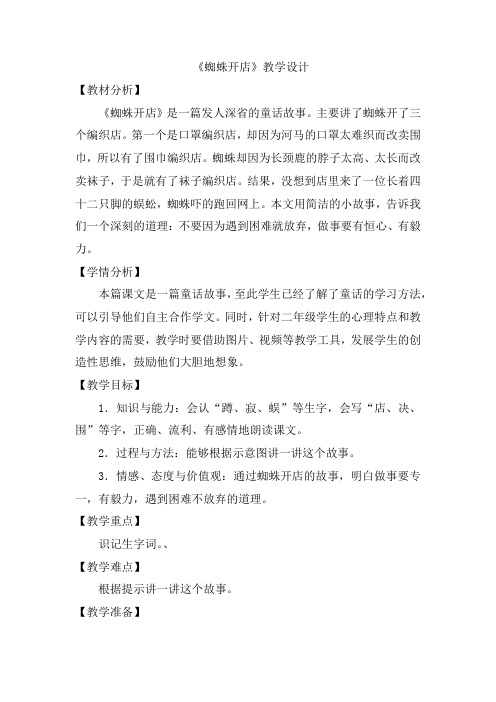 《蜘蛛开店》教学设计

【教材分析】

《蜘蛛开店》是一篇发人深省的童话故事。主要讲了蜘蛛开了三个编织店。第一个是口罩编织店，却因为河马的口罩太难织而改卖围巾，所以有了围巾编织店。蜘蛛却因为长颈鹿的脖子太高、太长而改卖袜子，于是就有了袜子编织店。结果，没想到店里来了一位长着四十二只脚的蜈蚣，蜘蛛吓的跑回网上。本文用简洁的小故事，告诉我们一个深刻的道理：不要因为遇到困难就放弃，做事要有恒心、有毅力。

【学情分析】

本篇课文是一篇童话故事，至此学生已经了解了童话的学习方法，可以引导他们自主合作学文。同时，针对二年级学生的心理特点和教学内容的需要，教学时要借助图片、视频等教学工具，发展学生的创造性思维，鼓励他们大胆地想象。

【教学目标】

1．知识与能力：会认“蹲、寂、蜈”等生字，会写“店、决、围”等字，正确、流利、有感情地朗读课文。

2．过程与方法：能够根据示意图讲一讲这个故事。

3．情感、态度与价值观：通过蜘蛛开店的故事，明白做事要专一，有毅力，遇到困难不放弃的道理。

【教学重点】

识记生字词。、

【教学难点】

根据提示讲一讲这个故事。

【教学准备】